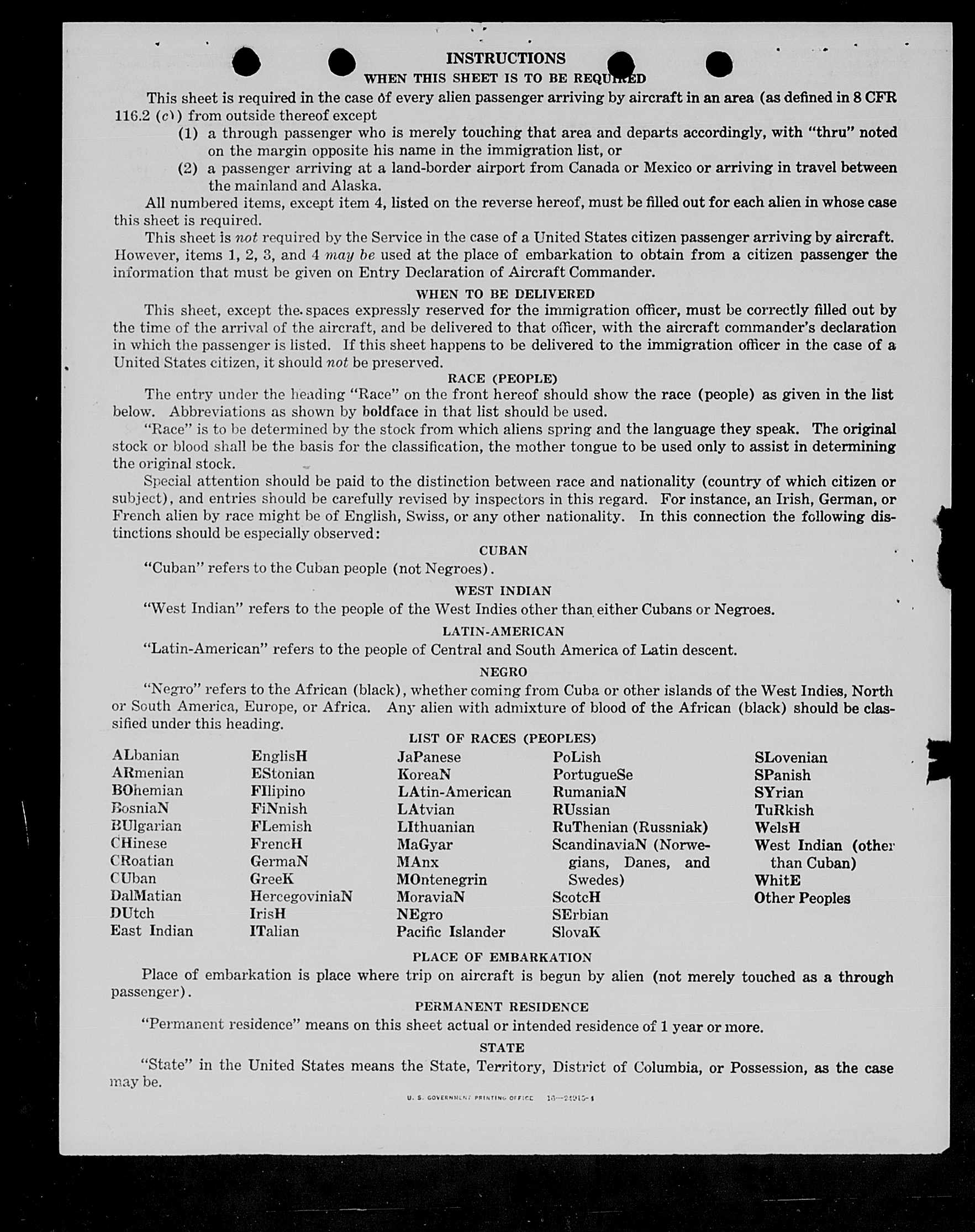 INSTRUCTIONS

WHEN THIS SHEET IS TO BE REQUIRED

This sheet is required in the case of every alien passenger arriving by aircraft in an area (as defined in 8 CFR 116.2 (c)) from outside thereof except

(1) a through passenger who is merely touching that area and departs accordingly, with "thru" noted on the margin opposite his name in the immigration list, or

(2) a passenger arriving at a land-border airport from Canada or Mexico or arriving in travel between the mainland and Alaska.

All numbered items, except item 4, listed on the reverse hereof, must be filled out for each alien in whose case this sheet is required.

This sheet is not required by the Service in the case of a United States citizen passenger arriving by aircraft. However, items 1, 2, 3, and 4 may be used at the place of embarkation to obtain from a citizen passenger the information that must be given on Entry Declaration of Aircraft Commander.

WHEN TO BE DELIVERED

This sheet, except the spaces expressly reserved for the immigration officer, must be correctly filled out by the time of the arrival of the aircraft, and be delivered to that officer, with the aircraft commander's declaration in which the passenger is listed. If this sheet happens to be delivered to the immigration officer in the case of a United States citizen, it should not be preserved.

RACE (PEOPLE)

The entry under the heading "Race" on the front hereof should show the race (people) as given in the list below. Abbreviations as shown by boldface in that list should be used.

"Race" is to be determined by the stock from which aliens spring and the language they speak. The original stock or blood shall be the basis for the classification, the mother tongue to be used only to assist in determining the original stock.

Special attention should be paid to the distinction between race and nationality (country of which citizen or subject), and entries should be carefully revised by inspectors in this regard. For instance, an Irish, German, or French alien by race might be of English, Swiss, or any other nationality. In this connection the following distinctions should be especially observed:

CUBAN

"Cuban" refers to the Cuban people (not Negroes).

WEST INDIAN

"West Indian" refers to the people of the West Indies other than either Cubans or Negroes.

LATIN-AMERICAN

"Latin-American" refers to the people of Central and South America of Latin descent.

NEGRO

"Negro" refers to the African (black), whether coming from Cuba or other islands of the West Indies, North or South America, Europe, or Africa. Any alien with admixture of blood of the African (black) should be classified under this heading.

LIST OF RACES (PEOPLES)

ALbanian
ARmenian
BOhemian
BosniaN
BUlgarian
CHinese
CRoatian
CUban
DalMatian
DUtch
East Indian

EnglisH
EStonian
FIlipino
FiNnish
FLemish
FrencH
GermaN
GreeK
HercegoviniaN
IrisH
ITalian

JaPanese
KoreaN
LAtin-American
LAtvian
LIthuanian
MaGyar
MAnx
MOntenegrin
MoraviaN
NEgro
Pacific Islander

PoLish
PortugueSe
RumaniaN
RUssian
RuThenian (Russniak)
ScandinaviaN (Norwegians, Danes, and Swedes)
ScotcH
SErbian
SlovaK

SLovenian
SPanish
SYrian
TuRkish
WelsH
West Indian (other than Cuban)
WhitE
Other Peoples

PLACE OF EMBARKATION

Place of embarkation is place where trip on aircraft is begun by alien (not merely touched as a through passenger).

PERMANENT RESIDENCE

"Permanent residence" means on this sheet actual or intended residence of 1 year or more.

STATE

"State" in the United States means the State, Territory, District of Columbia, or Possession, as the case may be.

U. S. GOVERNMENT PRINTING OFFICE 16—24915-1